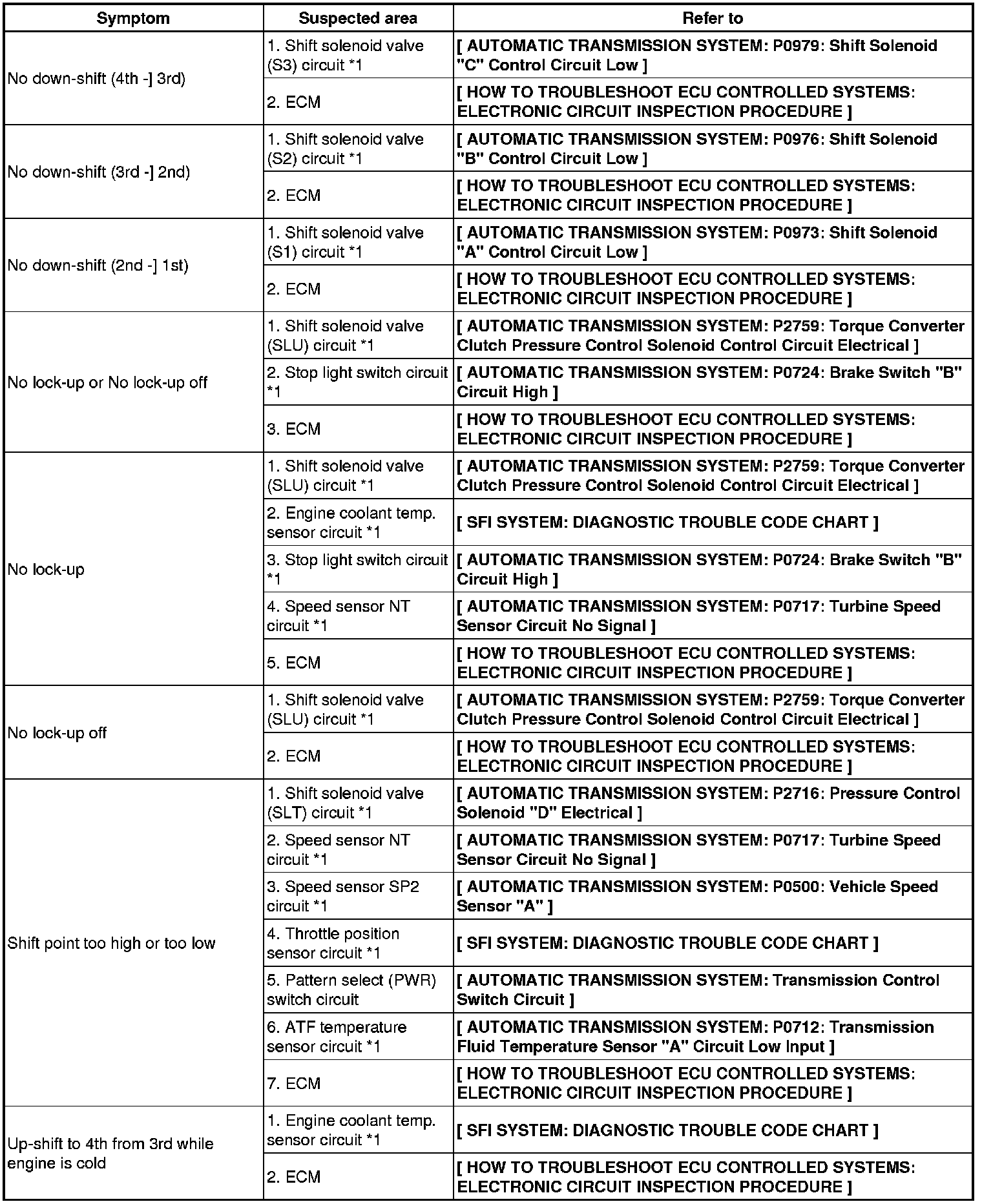 | Symptom | Suspected area | Refer to |
|---|---|---|
| No down-shift (4th -] 3rd) | 1. Shift solenoid valve (S3) circuit *1 | [ AUTOMATIC TRANSMISSION SYSTEM: P0979: Shift Solenoid "C" Control Circuit Low ] |
|  | 2. ECM | [ HOW TO TROUBLESHOOT ECU CONTROLLED SYSTEMS: ELECTRONIC CIRCUIT INSPECTION PROCEDURE ] |
| No down-shift (3rd -] 2nd) | 1. Shift solenoid valve (S2) circuit *1 | [ AUTOMATIC TRANSMISSION SYSTEM: P0976: Shift Solenoid "B" Control Circuit Low ] |
|  | 2. ECM | [ HOW TO TROUBLESHOOT ECU CONTROLLED SYSTEMS: ELECTRONIC CIRCUIT INSPECTION PROCEDURE ] |
| No down-shift (2nd -] 1st) | 1. Shift solenoid valve (S1) circuit *1 | [ AUTOMATIC TRANSMISSION SYSTEM: P0973: Shift Solenoid "A" Control Circuit Low ] |
|  | 2. ECM | [ HOW TO TROUBLESHOOT ECU CONTROLLED SYSTEMS: ELECTRONIC CIRCUIT INSPECTION PROCEDURE ] |
| No lock-up or No lock-up off | 1. Shift solenoid valve (SLU) circuit *1 | [ AUTOMATIC TRANSMISSION SYSTEM: P2759: Torque Converter Clutch Pressure Control Solenoid Control Circuit Electrical ] |
|  | 2. Stop light switch circuit *1 | [ AUTOMATIC TRANSMISSION SYSTEM: P0724: Brake Switch "B" Circuit High ] |
|  | 3. ECM | [ HOW TO TROUBLESHOOT ECU CONTROLLED SYSTEMS: ELECTRONIC CIRCUIT INSPECTION PROCEDURE ] |
| No lock-up | 1. Shift solenoid valve (SLU) circuit *1 | [ AUTOMATIC TRANSMISSION SYSTEM: P2759: Torque Converter Clutch Pressure Control Solenoid Control Circuit Electrical ] |
|  | 2. Engine coolant temp. sensor circuit *1 | [ SFI SYSTEM: DIAGNOSTIC TROUBLE CODE CHART ] |
|  | 3. Stop light switch circuit *1 | [ AUTOMATIC TRANSMISSION SYSTEM: P0724: Brake Switch "B" Circuit High ] |
|  | 4. Speed sensor NT circuit *1 | [ AUTOMATIC TRANSMISSION SYSTEM: P0717: Turbine Speed Sensor Circuit No Signal ] |
|  | 5. ECM | [ HOW TO TROUBLESHOOT ECU CONTROLLED SYSTEMS: ELECTRONIC CIRCUIT INSPECTION PROCEDURE ] |
| No lock-up off | 1. Shift solenoid valve (SLU) circuit *1 | [ AUTOMATIC TRANSMISSION SYSTEM: P2759: Torque Converter Clutch Pressure Control Solenoid Control Circuit Electrical ] |
|  | 2. ECM | [ HOW TO TROUBLESHOOT ECU CONTROLLED SYSTEMS: ELECTRONIC CIRCUIT INSPECTION PROCEDURE ] |
| Shift point too high or too low | 1. Shift solenoid valve (SLT) circuit *1 | [ AUTOMATIC TRANSMISSION SYSTEM: P2716: Pressure Control Solenoid "D" Electrical ] |
|  | 2. Speed sensor NT circuit *1 | [ AUTOMATIC TRANSMISSION SYSTEM: P0717: Turbine Speed Sensor Circuit No Signal ] |
|  | 3. Speed sensor SP2 circuit *1 | [ AUTOMATIC TRANSMISSION SYSTEM: P0500: Vehicle Speed Sensor "A" ] |
|  | 4. Throttle position sensor circuit *1 | [ SFI SYSTEM: DIAGNOSTIC TROUBLE CODE CHART ] |
|  | 5. Pattern select (PWR) switch circuit | [ AUTOMATIC TRANSMISSION SYSTEM: Transmission Control Switch Circuit ] |
|  | 6. ATF temperature sensor circuit *1 | [ AUTOMATIC TRANSMISSION SYSTEM: P0712: Transmission Fluid Temperature Sensor "A" Circuit Low Input ] |
|  | 7. ECM | [ HOW TO TROUBLESHOOT ECU CONTROLLED SYSTEMS: ELECTRONIC CIRCUIT INSPECTION PROCEDURE ] |
| Up-shift to 4th from 3rd while engine is cold | 1. Engine coolant temp. sensor circuit *1 | [ SFI SYSTEM: DIAGNOSTIC TROUBLE CODE CHART ] |
|  | 2. ECM | [ HOW TO TROUBLESHOOT ECU CONTROLLED SYSTEMS: ELECTRONIC CIRCUIT INSPECTION PROCEDURE ] |